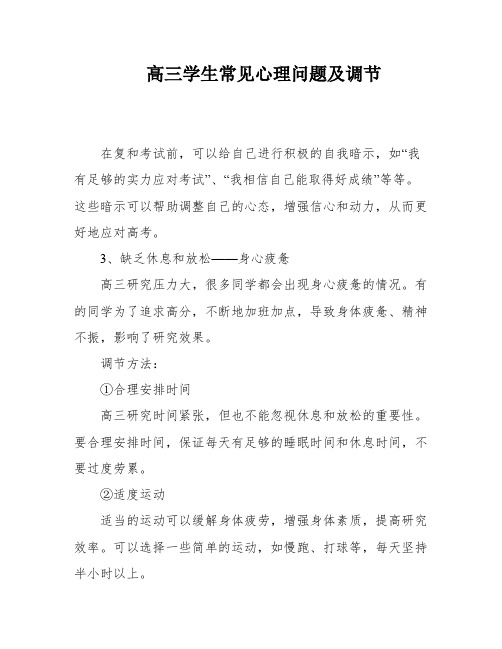 高三学生常见心理问题及调节

在复和考试前，可以给自己进行积极的自我暗示，如“我有足够的实力应对考试”、“我相信自己能取得好成绩”等等。这些暗示可以帮助调整自己的心态，增强信心和动力，从而更好地应对高考。

3、缺乏休息和放松——身心疲惫

高三研究压力大，很多同学都会出现身心疲惫的情况。有的同学为了追求高分，不断地加班加点，导致身体疲惫、精神不振，影响了研究效果。

调节方法：

①合理安排时间

高三研究时间紧张，但也不能忽视休息和放松的重要性。要合理安排时间，保证每天有足够的睡眠时间和休息时间，不要过度劳累。

②适度运动

适当的运动可以缓解身体疲劳，增强身体素质，提高研究效率。可以选择一些简单的运动，如慢跑、打球等，每天坚持半小时以上。